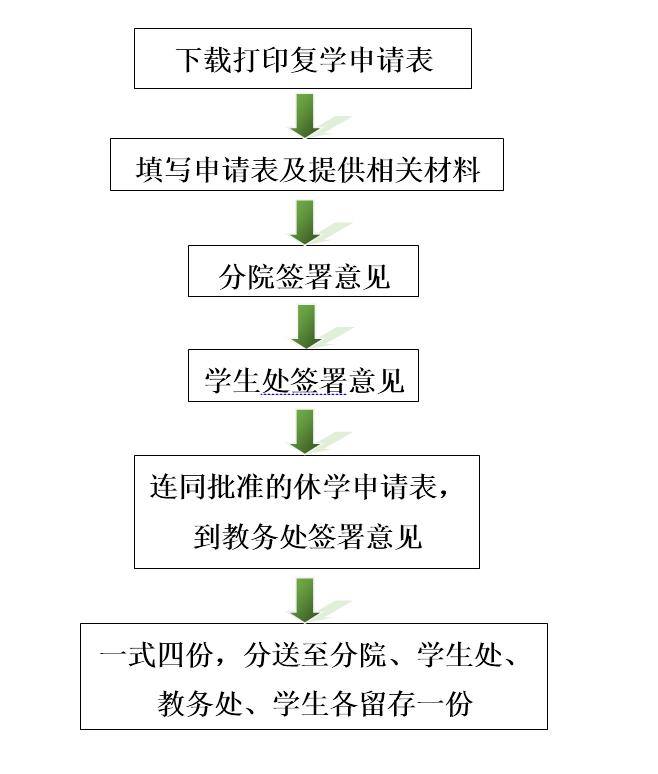 下载打印复学申请表

填写申请表及提供相关材料

分院签署意见

学生处签署意见

连同批准的休学申请表，到教务处签署意见

一式四份，分送至分院、学生处、教务处、学生各留存一份